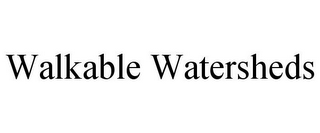 Walkable Watersheds